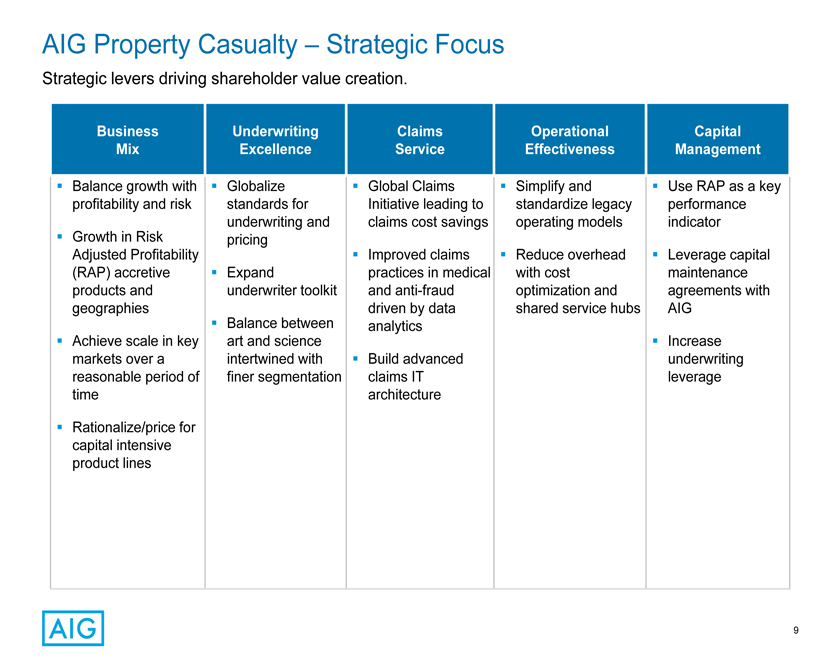 AIG Property Casualty – Strategic Focus

Strategic levers driving shareholder value creation.

| Business Mix | Underwriting Excellence | Claims Service | Operational Effectiveness | Capital Management |
|---|---|---|---|---|
| ▪ Balance growth with profitability and risk ▪ Growth in Risk Adjusted Profitability (RAP) accretive products and geographies ▪ Achieve scale in key markets over a reasonable period of time ▪ Rationalize/price for capital intensive product lines | ▪ Globalize standards for underwriting and pricing ▪ Expand underwriter toolkit ▪ Balance between art and science intertwined with finer segmentation | ▪ Global Claims Initiative leading to claims cost savings ▪ Improved claims practices in medical and anti-fraud driven by data analytics ▪ Build advanced claims IT architecture | ▪ Simplify and standardize legacy operating models ▪ Reduce overhead with cost optimization and shared service hubs | ▪ Use RAP as a key performance indicator ▪ Leverage capital maintenance agreements with AIG ▪ Increase underwriting leverage |

AIG

9